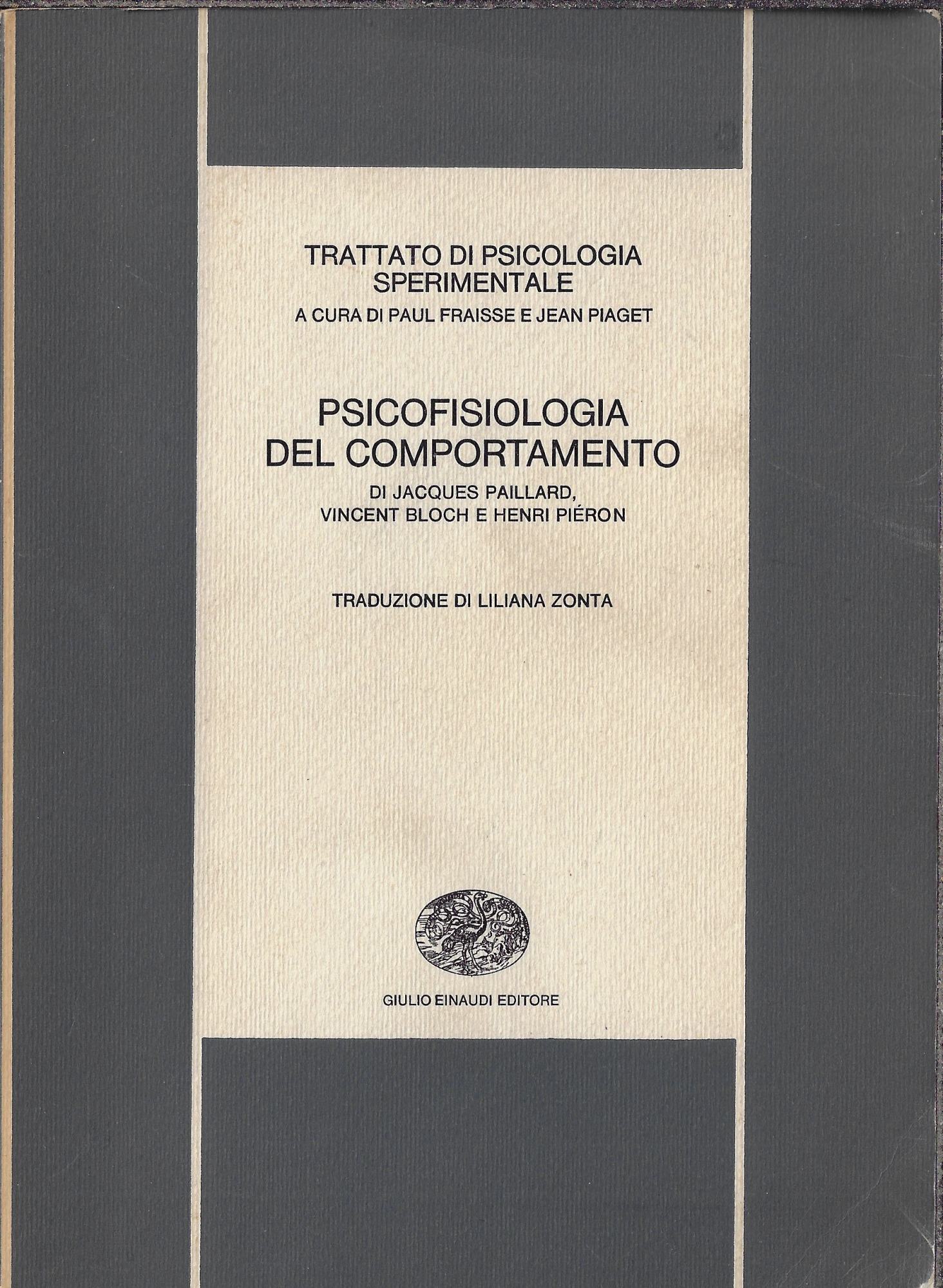 TRATTATO DI PSICOLOGIA SPERIMENTALE
A CURA DI PAUL FRAISSE E JEAN PIAGET

PSICOFISIOLOGIA DEL COMPORTAMENTO
DI JACQUES PAILLARD, VINCENT BLOCH E HENRI PIÉRON

TRADUZIONE DI LILIANA ZONTA

GIULIO EINAUDI EDITORE